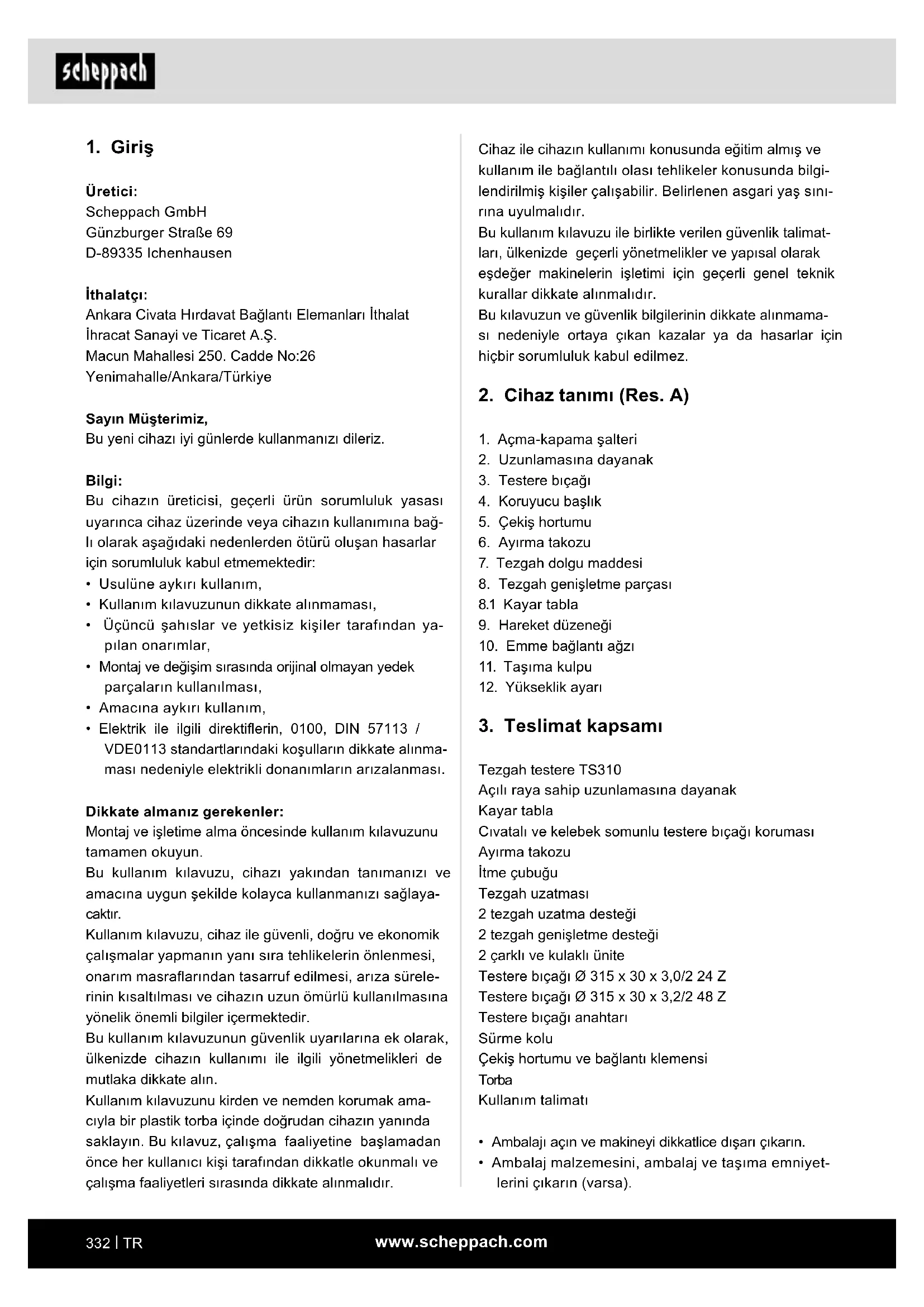 scheppach

1. Giriş

Üretici:
Scheppach GmbH
Günzburger Straße 69
D-89335 Ichenhausen

İthalatçı:
Ankara Civata Hırdavat Bağlantı Elemanları İthalat İhracat Sanayi ve Ticaret A.Ş.
Macun Mahallesi 250. Cadde No:26
Yenimahalle/Ankara/Türkiye

Sayın Müşterimiz,
Bu yeni cihazı iyi günlerde kullanmanızı dileriz.

Bilgi:
Bu cihazın üreticisi, geçerli ürün sorumluluk yasası uyarınca cihaz üzerinde veya cihazın kullanımına bağlı olarak aşağıdaki nedenlerden ötürü oluşan hasarlar için sorumluluk kabul etmemektedir:
• Usulüne aykırı kullanım,
• Kullanım kılavuzunun dikkate alınmaması,
• Üçüncü şahıslar ve yetkisiz kişiler tarafından yapılan onarımlar,
• Montaj ve değişim sırasında orijinal olmayan yedek parçaların kullanılması,
• Amacına aykırı kullanım,
• Elektrik ile ilgili direktiflerin, 0100, DIN 57113 / VDE0113 standartlarındaki koşulların dikkate alınmaması nedeniyle elektrikli donanımların arızalanması.

Dikkate almanız gerekenler:
Montaj ve işletime alma öncesinde kullanım kılavuzunu tamamen okuyun.
Bu kullanım kılavuzu, cihazı yakından tanımanızı ve amacına uygun şekilde kolayca kullanmanızı sağlayacaktır.
Kullanım kılavuzu, cihaz ile güvenli, doğru ve ekonomik çalışmalar yapmanın yanı sıra tehlikelerin önlenmesi, onarım masraflarından tasarruf edilmesi, arıza sürelerinin kısaltılması ve cihazın uzun ömürlü kullanılmasına yönelik önemli bilgiler içermektedir.
Bu kullanım kılavuzunun güvenlik uyarılarına ek olarak, ülkenizde cihazın kullanımı ile ilgili yönetmelikleri de mutlaka dikkate alın.
Kullanım kılavuzunu kirden ve nemden korumak amacıyla bir plastik torba içinde doğrudan cihazın yanında saklayın. Bu kılavuz, çalışma faaliyetine başlamadan önce her kullanıcı kişi tarafından dikkatle okunmalı ve çalışma faaliyetleri sırasında dikkate alınmalıdır.

Cihaz ile cihazın kullanımı konusunda eğitim almış ve kullanım ile bağlantılı olası tehlikeler konusunda bilgilendirilmiş kişiler çalışabilir. Belirlenen asgari yaş sınırına uyulmalıdır.
Bu kullanım kılavuzu ile birlikte verilen güvenlik talimatları, ülkenizde geçerli yönetmelikler ve yapısal olarak eşdeğer makinelerin işletimi için geçerli genel teknik kurallar dikkate alınmalıdır.
Bu kılavuzun ve güvenlik bilgilerinin dikkate alınmaması nedeniyle ortaya çıkan kazalar ya da hasarlar için hiçbir sorumluluk kabul edilmez.

2. Cihaz tanımı (Res. A)

1. Açma-kapama şalteri
2. Uzunlamasına dayanak
3. Testere bıçağı
4. Koruyucu başlık
5. Çekiş hortumu
6. Ayırma takozu
7. Tezgah dolgu maddesi
8. Tezgah genişletme parçası
8.1 Kayar tabla
9. Hareket düzeneği
10. Emme bağlantı ağzı
11. Taşıma kulpu
12. Yükseklik ayarı

3. Teslimat kapsamı

Tezgah testere TS310
Açılı raya sahip uzunlamasına dayanak
Kayar tabla
Cıvatalı ve kelebek somunlu testere bıçağı koruması
Ayırma takozu
İtme çubuğu
Tezgah uzatması
2 tezgah uzatma desteği
2 tezgah genişletme desteği
2 çarklı ve kulaklı ünite
Testere bıçağı Ø 315 x 30 x 3,0/2 24 Z
Testere bıçağı Ø 315 x 30 x 3,2/2 48 Z
Testere bıçağı anahtarı
Sürme kolu
Çekiş hortumu ve bağlantı klemensi
Torba
Kullanım talimatı

• Ambalajı açın ve makineyi dikkatlice dışarı çıkarın.
• Ambalaj malzemesini, ambalaj ve taşıma emniyetlerini çıkarın (varsa).

332 | TR
www.scheppach.com